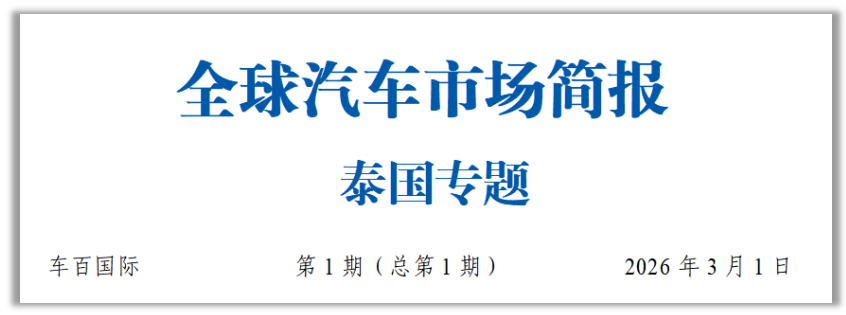 全球汽车市场简报

泰国专题

车百国际

第 1 期（总第 1 期）

2026 年 3 月 1 日